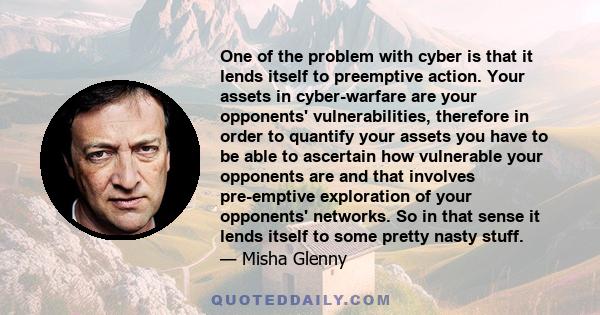 One of the problem with cyber is that it lends itself to preemptive action. Your assets in cyber-warfare are your opponents' vulnerabilities, therefore in order to quantify your assets you have to be able to ascertain how vulnerable your opponents are and that involves pre-emptive exploration of your opponents' networks. So in that sense it lends itself to some pretty nasty stuff.
— Misha Glenny

QUOTEDDAILY.COM